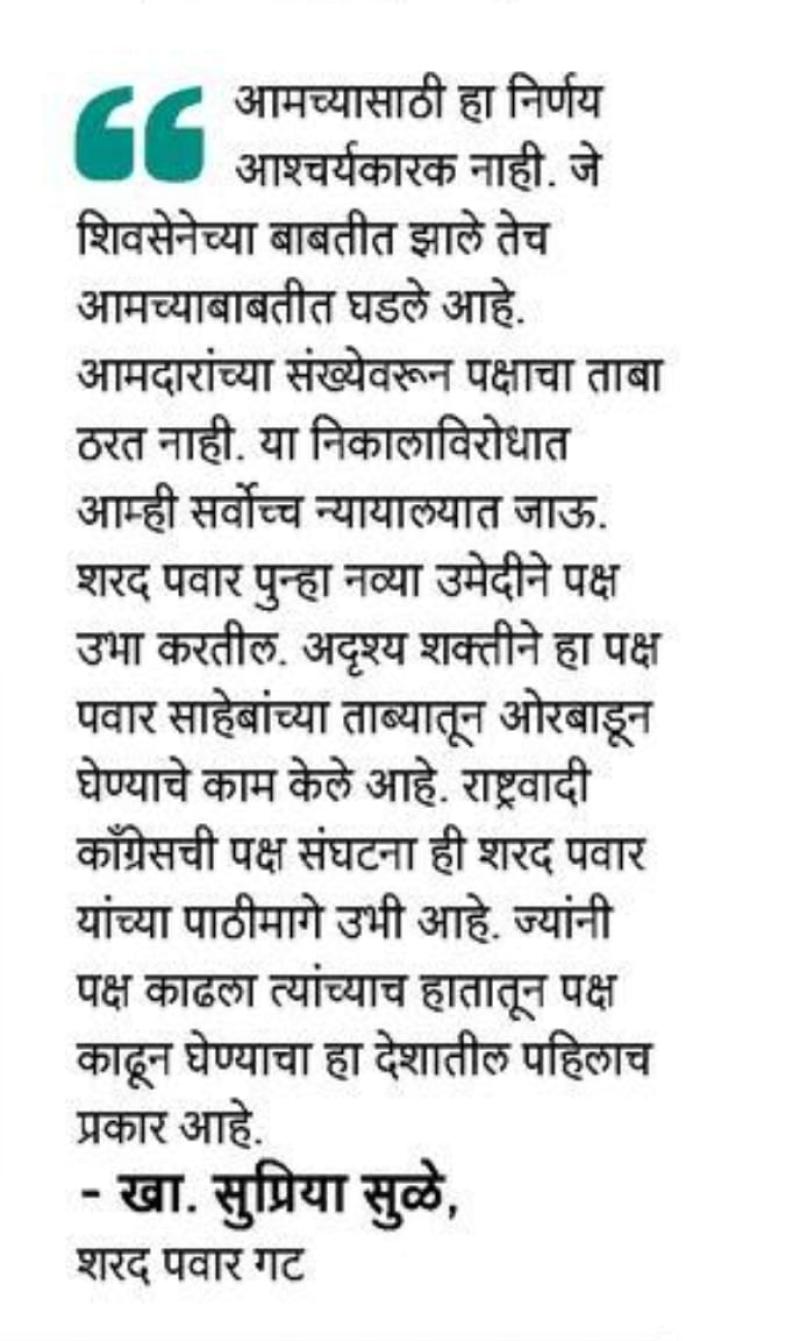 “ आमच्यासाठी हा निर्णय आश्चर्यकारक नाही. जे शिवसेनेच्या बाबतीत झाले तेच आमच्याबाबतीत घडले आहे. आमदारांच्या संख्येवरून पक्षाचा ताबा ठरत नाही. या निकालाविरोधात आम्ही सर्वोच्च न्यायालयात जाऊ. शरद पवार पुन्हा नव्या उमेदीने पक्ष उभा करतील. अदृश्य शक्तीने हा पक्ष पवार साहेबांच्या ताब्यातून ओरबाडून घेण्याचे काम केले आहे. राष्ट्रवादी काँग्रेसची पक्ष संघटना ही शरद पवार यांच्या पाठीमागे उभी आहे. ज्यांनी पक्ष काढला त्यांच्याच हातातून पक्ष काढून घेण्याचा हा देशातील पहिलाच प्रकार आहे.
- खा. सुप्रिया सुळे,
शरद पवार गट